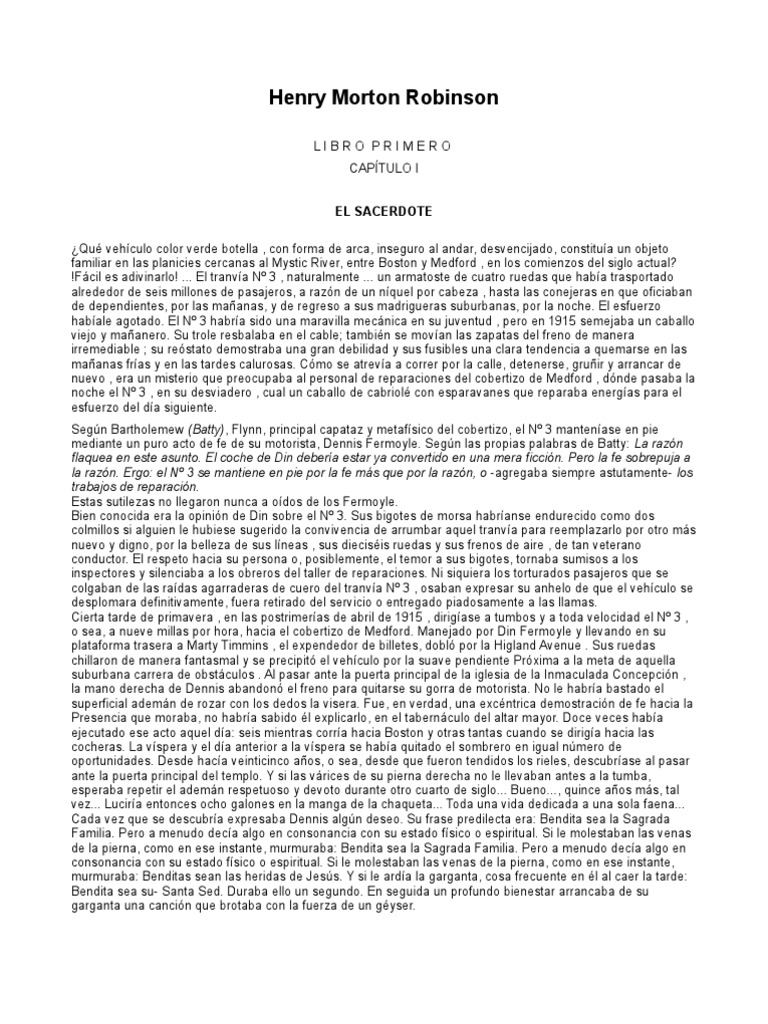 Henry Morton Robinson

LIBRO PRIMERO

CAPÍTULO I

EL SACERDOTE

¿Qué vehículo color verde botella , con forma de arca, inseguro al andar, desvencijado, constituía un objeto familiar en las planicies cercanas al Mystic River, entre Boston y Medford , en los comienzos del siglo actual? !Fácil es adivinarlo! ... El tranvía Nº 3 , naturalmente ... un armatoste de cuatro ruedas que había trasportado alrededor de seis millones de pasajeros, a razón de un níquel por cabeza , hasta las conejeras en que oficiaban de dependientes, por las mañanas, y de regreso a sus madrigueras suburbanas, por la noche. El esfuerzo habíale agotado. El Nº 3 habría sido una maravilla mecánica en su juventud , pero en 1915 semejaba un caballo viejo y mañanero. Su trole resbalaba en el cable; también se movían las zapatas del freno de manera irremediable ; su reóstato demostraba una gran debilidad y sus fusibles una clara tendencia a quemarse en las mañanas frías y en las tardes calurosas. Cómo se atrevía a correr por la calle, detenerse, gruñir y arrancar de nuevo , era un misterio que preocupaba al personal de reparaciones del cobertizo de Medford , dónde pasaba la noche el Nº 3 , en su desviadero , cual un caballo de cabriolé con esparavanes que reparaba energías para el esfuerzo del día siguiente.

Según Bartholemew (Batty), Flynn, principal capataz y metafísico del cobertizo, el Nº 3 manteníase en pie mediante un puro acto de fe de su motorista, Dennis Fermoyle. Según las propias palabras de Batty: La razón flaquea en este asunto. El coche de Din debería estar ya convertido en una mera ficción. Pero la fe sobrepuja a la razón. Ergo: el Nº 3 se mantiene en pie por la fe más que por la razón, o -agregaba siempre astutamente- los trabajos de reparación.
Estas sutilezas no llegaron nunca a oídos de los Fermoyle.
Bien conocida era la opinión de Din sobre el Nº 3. Sus bigotes de morsa habríanse endurecido como dos colmillos si alguien le hubiese sugerido la convivencia de arrumbar aquel tranvía para reemplazarlo por otro más nuevo y digno, por la belleza de sus líneas , sus dieciséis ruedas y sus frenos de aire , de tan veterano conductor. El respeto hacia su persona o, posiblemente, el temor a sus bigotes, tornaba sumisos a los inspectores y silenciaba a los obreros del taller de reparaciones. Ni siquiera los torturados pasajeros que se colgaban de las raídas agarraderas de cuero del tranvía Nº 3 , osaban expresar su anhelo de que el vehículo se desplomara definitivamente, fuera retirado del servicio o entregado piadosamente a las llamas.
Cierta tarde de primavera , en las postrimerías de abril de 1915 , dirigíase a tumbos y a toda velocidad el Nº 3 , o sea, a nueve millas por hora, hacia el cobertizo de Medford. Manejado por Din Fermoyle y llevando en su plataforma trasera a Marty Timmins , el expendedor de billetes, dobló por la Higland Avenue . Sus ruedas chillaron de manera fantasmal y se precipitó el vehículo por la suave pendiente Próxima a la meta de aquella suburbana carrera de obstáculos . Al pasar ante la puerta principal de la iglesia de la Inmaculada Concepción , la mano derecha de Dennis abandonó el freno para quitarse su gorra de motorista. No le habría bastado el superficial ademán de rozar con los dedos la visera. Fue, en verdad, una excéntrica demostración de fe hacia la Presencia que moraba, no habría sabido él explicarlo, en el tabernáculo del altar mayor. Doce veces había ejecutado ese acto aquel día: seis mientras corría hacia Boston y otras tantas cuando se dirigía hacia las cocheras. La víspera y el día anterior a la víspera se había quitado el sombrero en igual número de oportunidades. Desde hacía veinticinco años, o sea, desde que fueron tendidos los rieles, descubríase al pasar ante la puerta principal del templo. Y si las várices de su pierna derecha no le llevaban antes a la tumba, esperaba repetir el ademán respetuoso y devoto durante otro cuarto de siglo... Bueno..., quince años más, tal vez... Luciría entonces ocho galones en la manga de la chaqueta... Toda una vida dedicada a una sola faena...
Cada vez que se descubría expresaba Dennis algún deseo. Su frase predilecta era: Bendita sea la Sagrada Familia. Pero a menudo decía algo en consonancia con su estado físico o espiritual. Si le molestaban las venas de la pierna, como en ese instante, murmuraba: Bendita sea la Sagrada Familia. Pero a menudo decía algo en consonancia con su estado físico o espiritual. Si le molestaban las venas de la pierna, como en ese instante, murmuraba: Benditas sean las heridas de Jesús. Y si le ardía la garganta, cosa frecuente en él al caer la tarde: Bendita sea su- Santa Sed. Duraba ello un segundo. En seguida un profundo bienestar arrancaba de su garganta una canción que brotaba con la fuerza de un géyser.